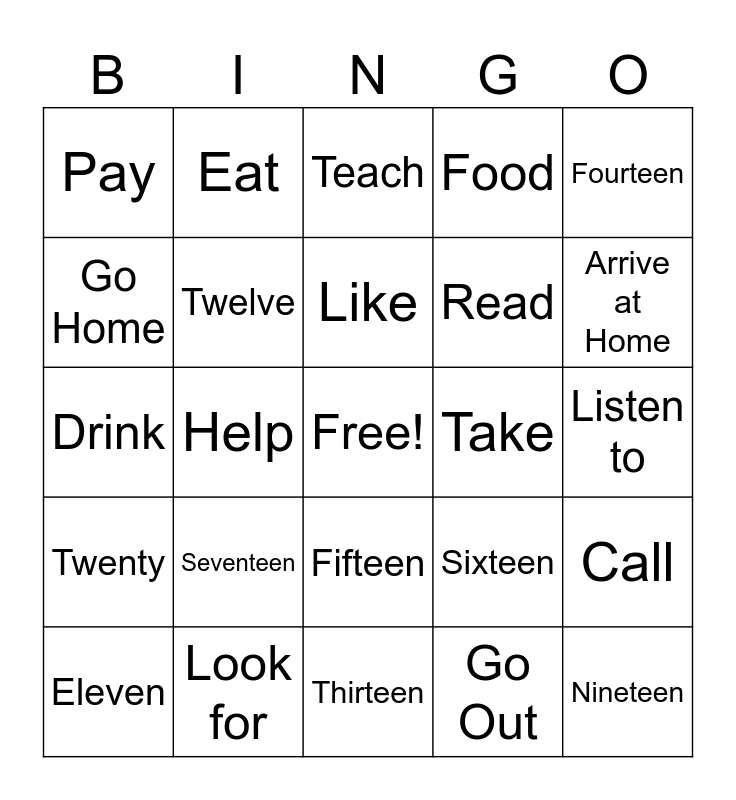 | B | I | N | G | O |
|---|---|---|---|---|
| Pay | Eat | Teach | Food | Fourteen |
| Go Home | Twelve | Like | Read | Arrive at Home |
| Drink | Help | Free! | Take | Listen to |
| Twenty | Seventeen | Fifteen | Sixteen | Call |
| Eleven | Look for | Thirteen | Go Out | Nineteen |